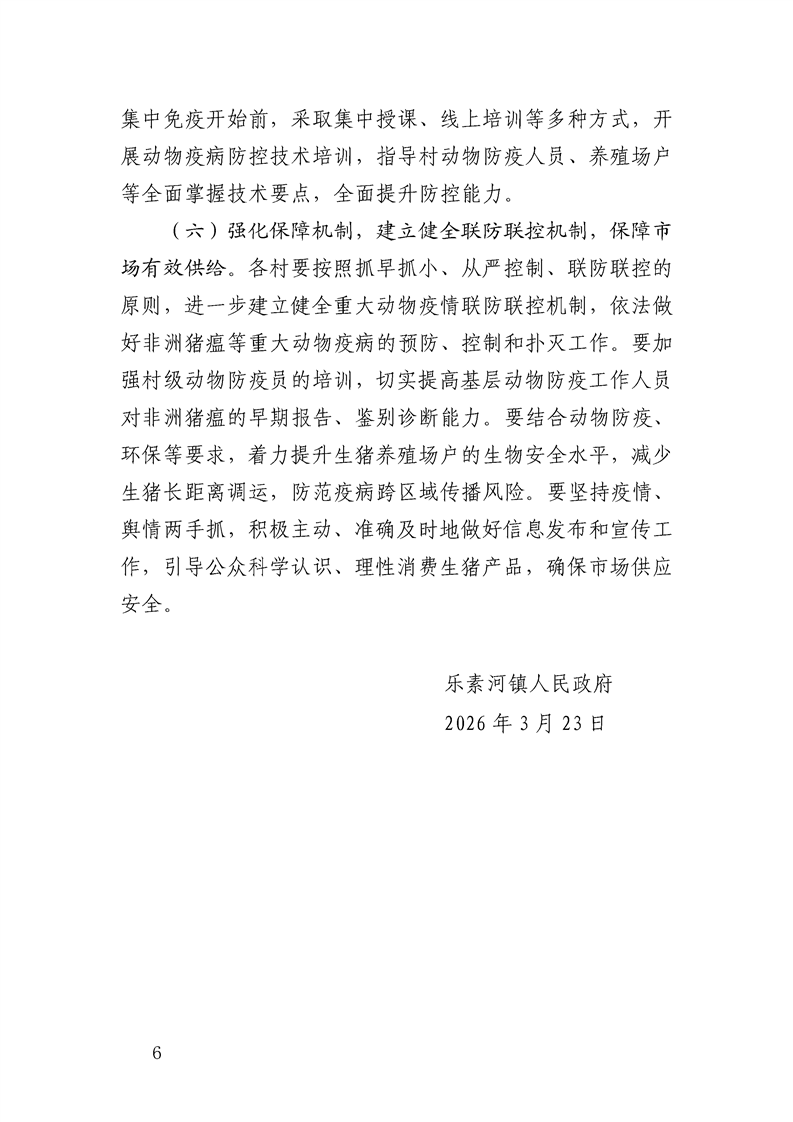 集中免疫开始前，采取集中授课、线上培训等多种方式，开展动物疫病防控技术培训，指导村动物防疫人员、养殖场户等全面掌握技术要点，全面提升防控能力。

（六）强化保障机制，建立健全联防联控机制，保障市场有效供给。各村要按照抓早抓小、从严控制、联防联控的原则，进一步建立健全重大动物疫情联防联控机制，依法做好非洲猪瘟等重大动物疫病的预防、控制和扑灭工作。要加强村级动物防疫员的培训，切实提高基层动物防疫工作人员对非洲猪瘟的早期报告、鉴别诊断能力。要结合动物防疫、环保等要求，着力提升生猪养殖场户的生物安全水平，减少生猪长距离调运，防范疫病跨区域传播风险。要坚持疫情、舆情两手抓，积极主动、准确及时地做好信息发布和宣传工作，引导公众科学认识、理性消费生猪产品，确保市场供应安全。

乐素河镇人民政府
2026 年 3 月 23 日

6